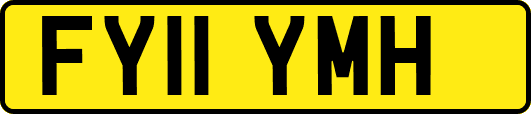 FY11 YMH